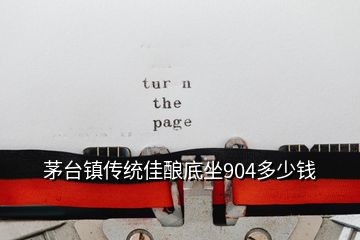 tur n
the
page

茅台镇传统佳酿底坐904多少钱